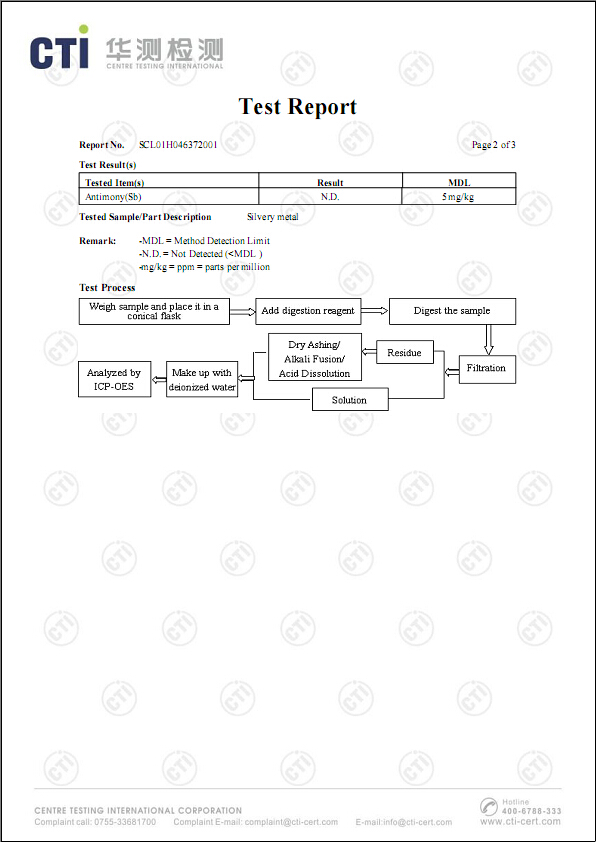 CTI 华测检测
CENTRE TESTING INTERNATIONAL

Test Report

Report No. SCL01H046372001 Page 2 of 3

Test Result(s)

| Tested Item(s) | Result | MDL |
|---|---|---|
| Antimony(Sb) | N.D. | 5mg/kg |

Tested Sample/Part Description Silvery metal

Remark: -MDL = Method Detection Limit
-N.D. = Not Detected (<MDL )
-mg/kg = ppm = parts per million

Test Process

Weigh sample and place it in a conical flask

Add digestion reagent

Digest the sample

Filtration

Residue

Dry Ashing/ Alkali Fusion/ Acid Dissolution

Solution

Make up with deionized water

Analyzed by ICP-OES

CENTRE TESTING INTERNATIONAL CORPORATION
Complaint call: 0755-33681700 Complaint E-mail: complaint@cti-cert.com E-mail:info@cti-cert.com
Hotline 400-6788-333 www.cti-cert.com